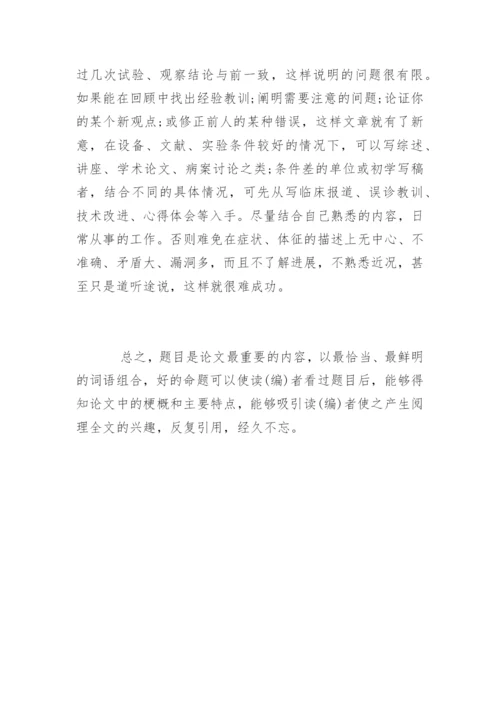 过几次试验、观察结论与前一致，这样说明的问题很有限。如果能在回顾中找出经验教训;阐明需要注意的问题;论证你的某个新观点;或修正前人的某种错误，这样文章就有了新意，在设备、文献、实验条件较好的情况下，可以写综述、讲座、学术论文、病案讨论之类;条件差的单位或初学写稿者，结合不同的具体情况，可先从写临床报道、误诊教训、技术改进、心得体会等入手。尽量结合自己熟悉的内容，日常从事的工作。否则难免在症状、体征的描述上无中心、不准确、矛盾大、漏洞多，而且不了解进展，不熟悉近况，甚至只是道听途说，这样就很难成功。

总之，题目是论文最重要的内容，以最恰当、最鲜明的词语组合，好的命题可以使读(编)者看过题目后，能够得知论文中的梗概和主要特点，能够吸引读(编)者使之产生阅理全文的兴趣，反复引用，经久不忘。